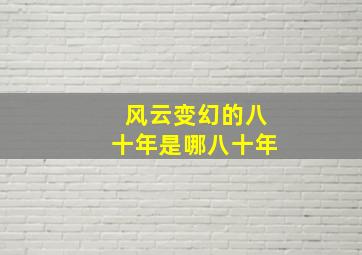 风云变幻的八十年是哪八十年